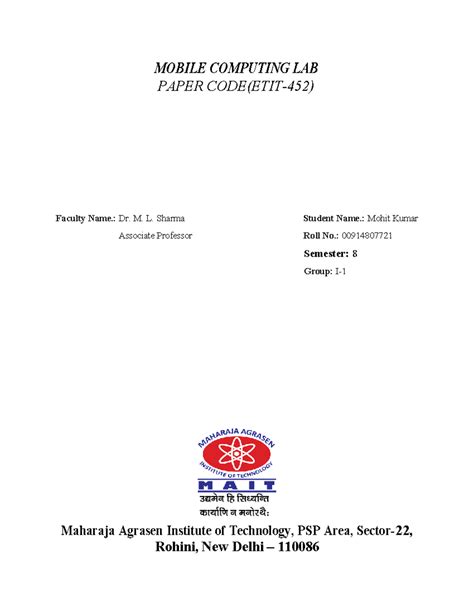 MOBILE COMPUTING LAB
PAPER CODE(ETIT-452)

Faculty Name.: Dr. M. L. Sharma
Associate Professor

Student Name.: Mohit Kumar
Roll No.: 00914807721
Semester: 8
Group: I-1

MAHARAJA AGRASEN
INSTITUTE OF TECHNOLOGY
MAIT
उद्यमेन हि सिध्यन्ति
कार्याणि न मनोरथैः

Maharaja Agrasen Institute of Technology, PSP Area, Sector-22, Rohini, New Delhi – 110086